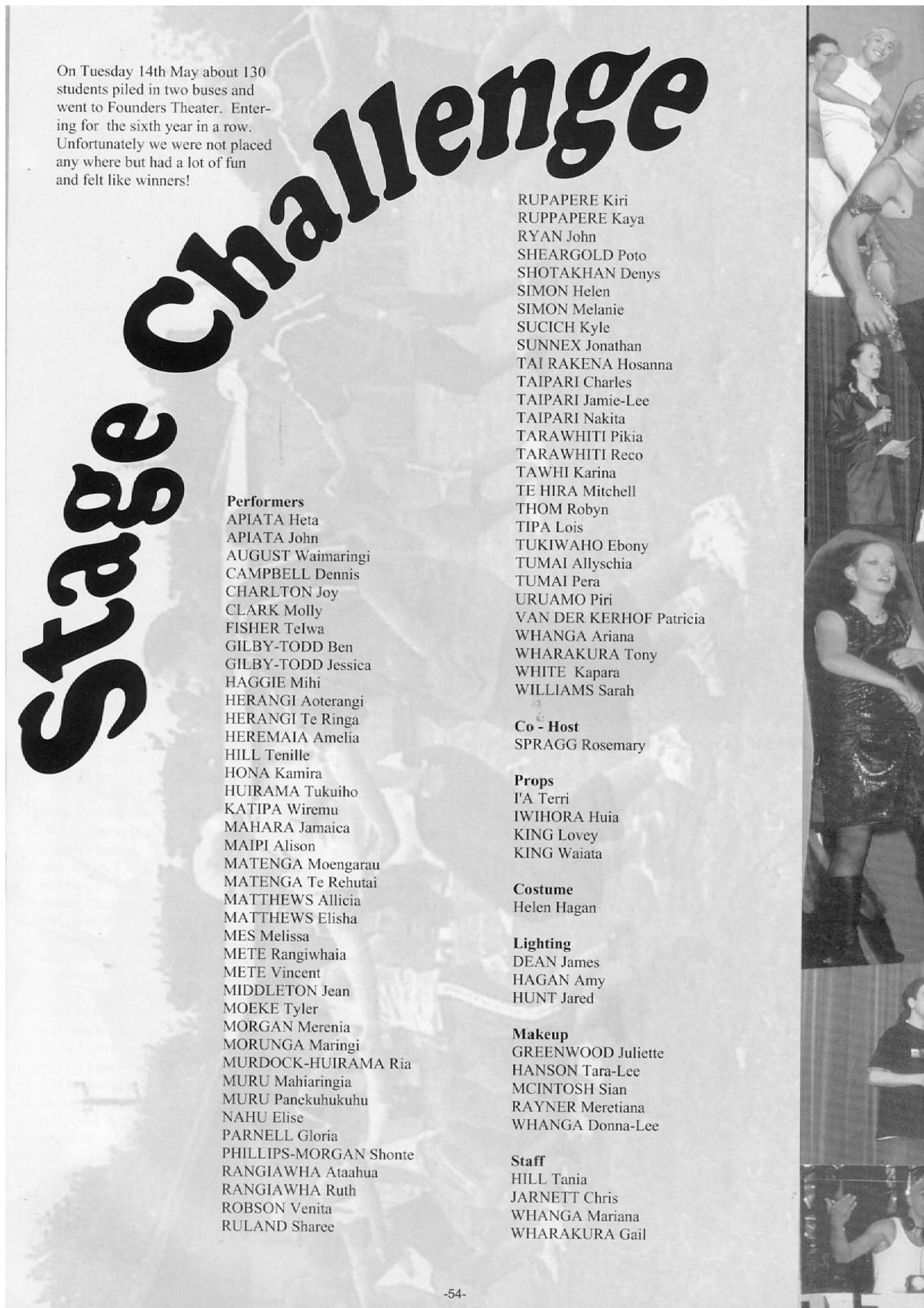 On Tuesday 14th May about 130 students piled in two buses and went to Founders Theater. Entering for the sixth year in a row. Unfortunately we were not placed any where but had a lot of fun and felt like winners!

Stage Challenge

Performers
APIATA Heta
APIATA John
AUGUST Waimaringi
CAMPBELL Dennis
CHARLTON Joy
CLARK Molly
FISHER Telwa
GILBY-TODD Ben
GILBY-TODD Jessica
HAGGIE Mihi
HERANGI Aoterangi
HERANGI Te Ringa
HEREMAIA Amelia
HILL Tenille
HONA Kamira
HUIRAMA Tukuiho
KATIPA Wiremu
MAHARA Jamaica
MAIPI Alison
MATENGA Moengarau
MATENGA Te Rehutai
MATTHEWS Allicia
MATTHEWS Elisha
MES Melissa
METE Rangiwhaia
METE Vincent
MIDDLETON Jean
MOEKE Tyler
MORGAN Merenia
MORUNGA Maringi
MURDOCK-HUIRAMA Ria
MURU Mahiaringia
MURU Panekuhukuhu
NAHU Elise
PARNELL Gloria
PHILLIPS-MORGAN Shonte
RANGIAWHA Ataahua
RANGIAWHA Ruth
ROBSON Venita
RULAND Sharee

RUPAPERE Kiri
RUPPAPERE Kaya
RYAN John
SHEARGOLD Poto
SHOTAKHAN Denys
SIMON Helen
SIMON Melanie
SUCICH Kyle
SUNNEX Jonathan
TAI RAKENA Hosanna
TAIPARI Charles
TAIPARI Jamie-Lee
TAIPARI Nakita
TARAWHITI Pikia
TARAWHITI Reco
TAWHI Karina
TE HIRA Mitchell
THOM Robyn
TIPA Lois
TUKIWAHO Ebony
TUMAI Allyschia
TUMAI Pera
URUAMO Piri
VAN DER KERHOF Patricia
WHANGA Ariana
WHARAKURA Tony
WHITE Kapara
WILLIAMS Sarah

Co - Host
SPRAGG Rosemary

Props
I'A Terri
IWIHORA Huia
KING Lovey
KING Waiata

Costume
Helen Hagan

Lighting
DEAN James
HAGAN Amy
HUNT Jared

Makeup
GREENWOOD Juliette
HANSON Tara-Lee
MCINTOSH Sian
RAYNER Meretiana
WHANGA Donna-Lee

Staff
HILL Tania
JARNETT Chris
WHANGA Mariana
WHARAKURA Gail

-54-